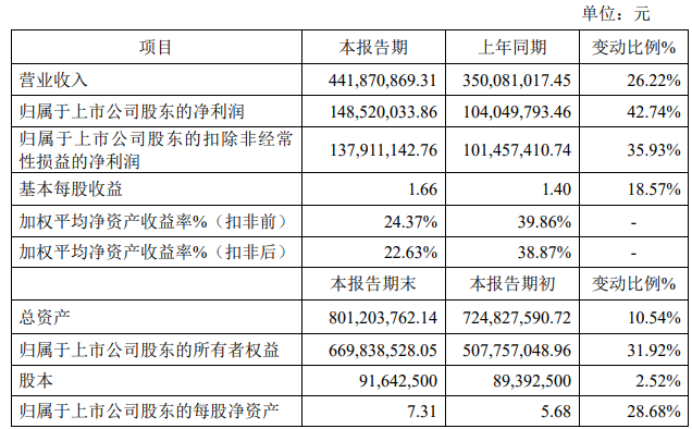 单位：元

| 项目 | 本报告期 | 上年同期 | 变动比例% |
|---|---|---|---|
| 营业收入 | 441,870,869.31 | 350,081,017.45 | 26.22% |
| 归属于上市公司股东的净利润 | 148,520,033.86 | 104,049,793.46 | 42.74% |
| 归属于上市公司股东的扣除非经常性损益的净利润 | 137,911,142.76 | 101,457,410.74 | 35.93% |
| 基本每股收益 | 1.66 | 1.40 | 18.57% |
| 加权平均净资产收益率%（扣非前） | 24.37% | 39.86% | - |
| 加权平均净资产收益率%（扣非后） | 22.63% | 38.87% | - |
|  | 本报告期末 | 本报告期初 | 变动比例% |
| 总资产 | 801,203,762.14 | 724,827,590.72 | 10.54% |
| 归属于上市公司股东的所有者权益 | 669,838,528.05 | 507,757,048.96 | 31.92% |
| 股本 | 91,642,500 | 89,392,500 | 2.52% |
| 归属于上市公司股东的每股净资产 | 7.31 | 5.68 | 28.68% |